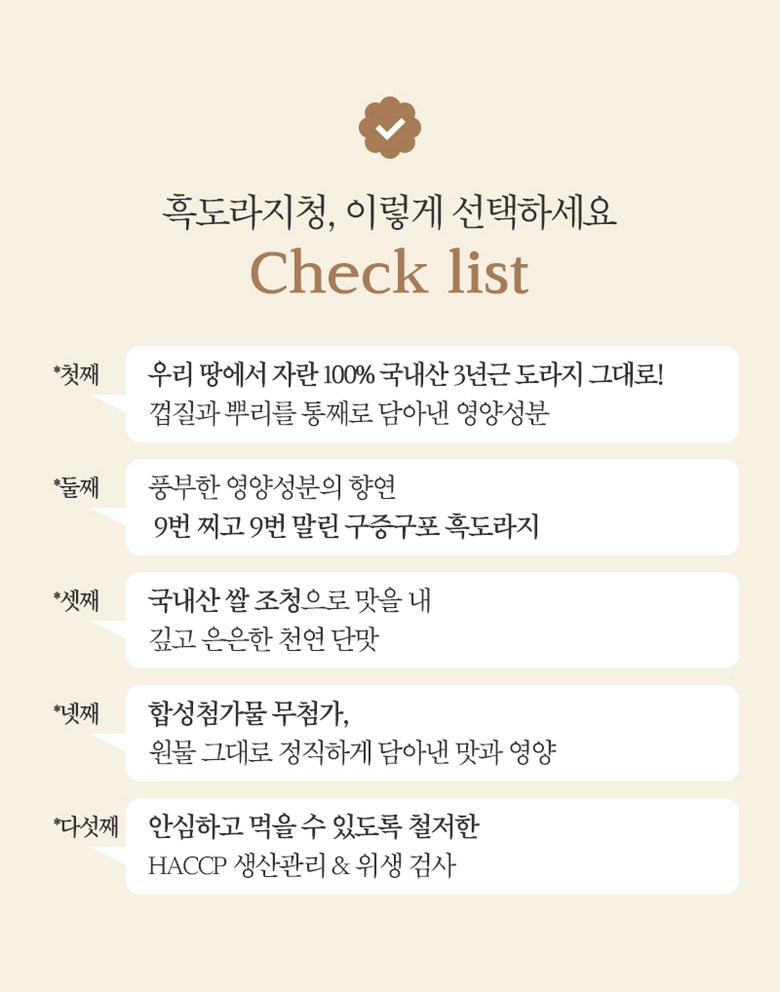 흑도라지청, 이렇게 선택하세요
Check list

*첫째
우리 땅에서 자란 100% 국내산 3년근 도라지 그대로!
껍질과 뿌리를 통째로 담아낸 영양성분

*둘째
풍부한 영양성분의 향연
9번 찌고 9번 말린 구증구포 흑도라지

*셋째
국내산 쌀 조청으로 맛을 내
깊고 은은한 천연 단맛

*넷째
합성첨가물 무첨가,
원물 그대로 정직하게 담아낸 맛과 영양

*다섯째
안심하고 먹을 수 있도록 철저한
HACCP 생산관리 & 위생 검사